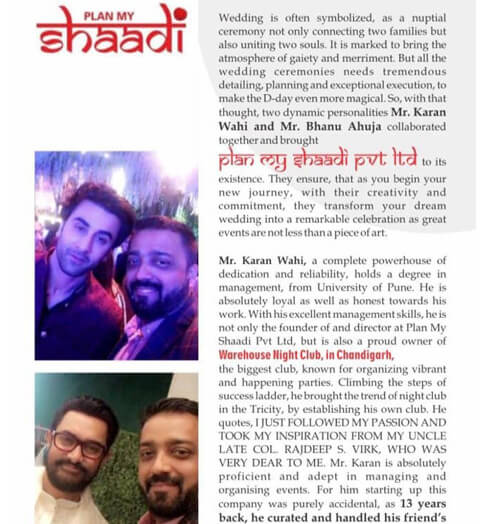 PLAN MY
shaadi

Wedding is often symbolized, as a nuptial ceremony not only connecting two families but also uniting two souls. It is marked to bring the atmosphere of gaiety and merriment. But all the wedding ceremonies needs tremendous detailing, planning and exceptional execution, to make the D-day even more magical. So, with that thought, two dynamic personalities Mr. Karan Wahi and Mr. Bhanu Ahuja collaborated together and brought plan my shaadi pvt ltd to its existence. They ensure, that as you begin your new journey, with their creativity and commitment, they transform your dream wedding into a remarkable celebration as great events are not less than a piece of art.

Mr. Karan Wahi, a complete powerhouse of dedication and reliability, holds a degree in management, from University of Pune. He is absolutely loyal as well as honest towards his work. With his excellent management skills, he is not only the founder of and director at Plan My Shaadi Pvt Ltd, but is also a proud owner of Warehouse Night Club, in Chandigarh, the biggest club, known for organizing vibrant and happening parties. Climbing the steps of success ladder, he brought the trend of night club in the Tricity, by establishing his own club. He quotes, I JUST FOLLOWED MY PASSION AND TOOK MY INSPIRATION FROM MY UNCLE LATE COL. RAJDEEP S. VIRK, WHO WAS VERY DEAR TO ME. Mr. Karan is absolutely proficient and adept in managing and organising events. For him starting up this company was purely accidental, as 13 years back, he curated and handled his friend's